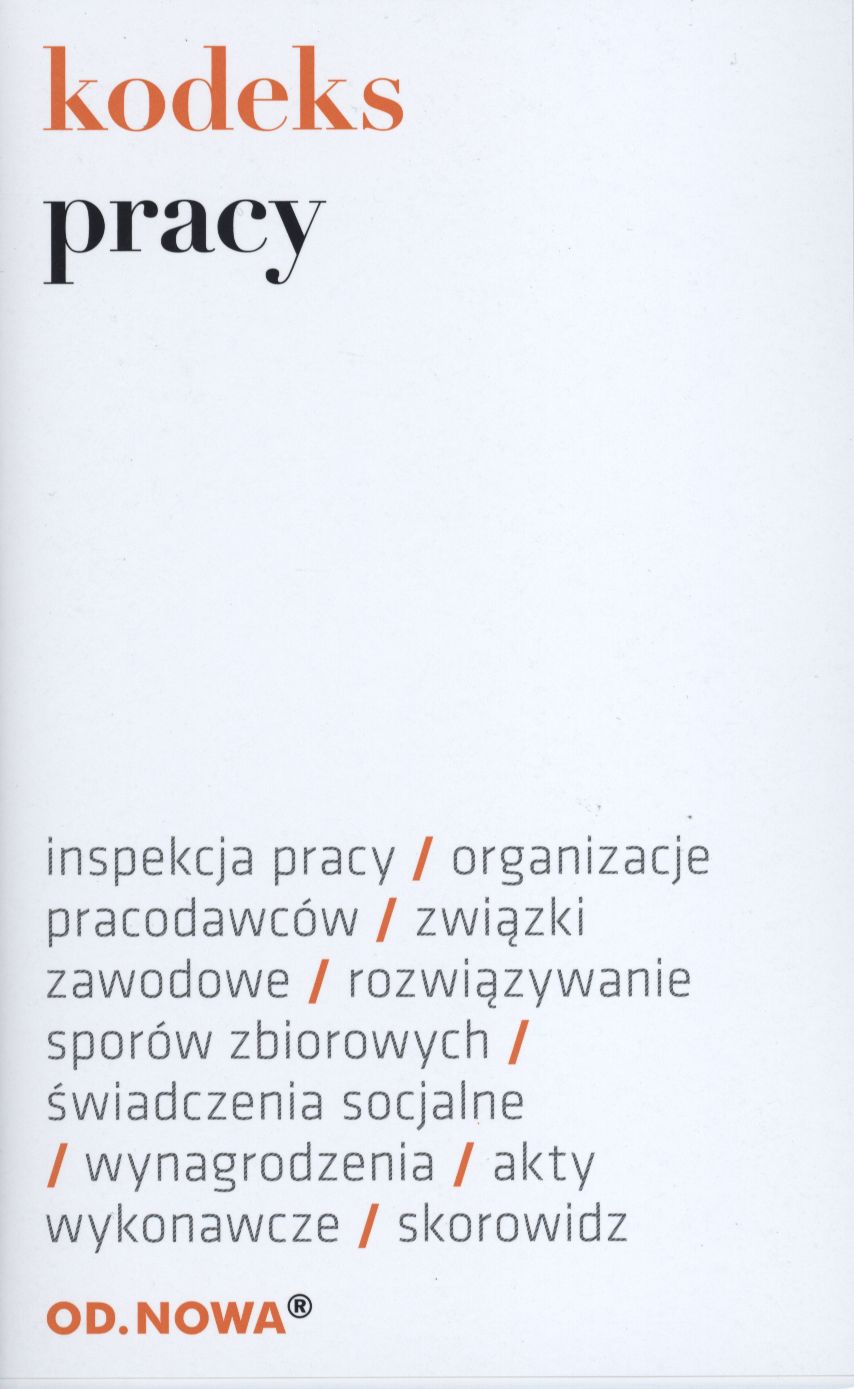 kodeks
pracy

inspekcja pracy / organizacje pracodawców / związki zawodowe / rozwiązywanie sporów zbiorowych / świadczenia socjalne / wynagrodzenia / akty wykonawcze / skorowidz

OD.NOWA®